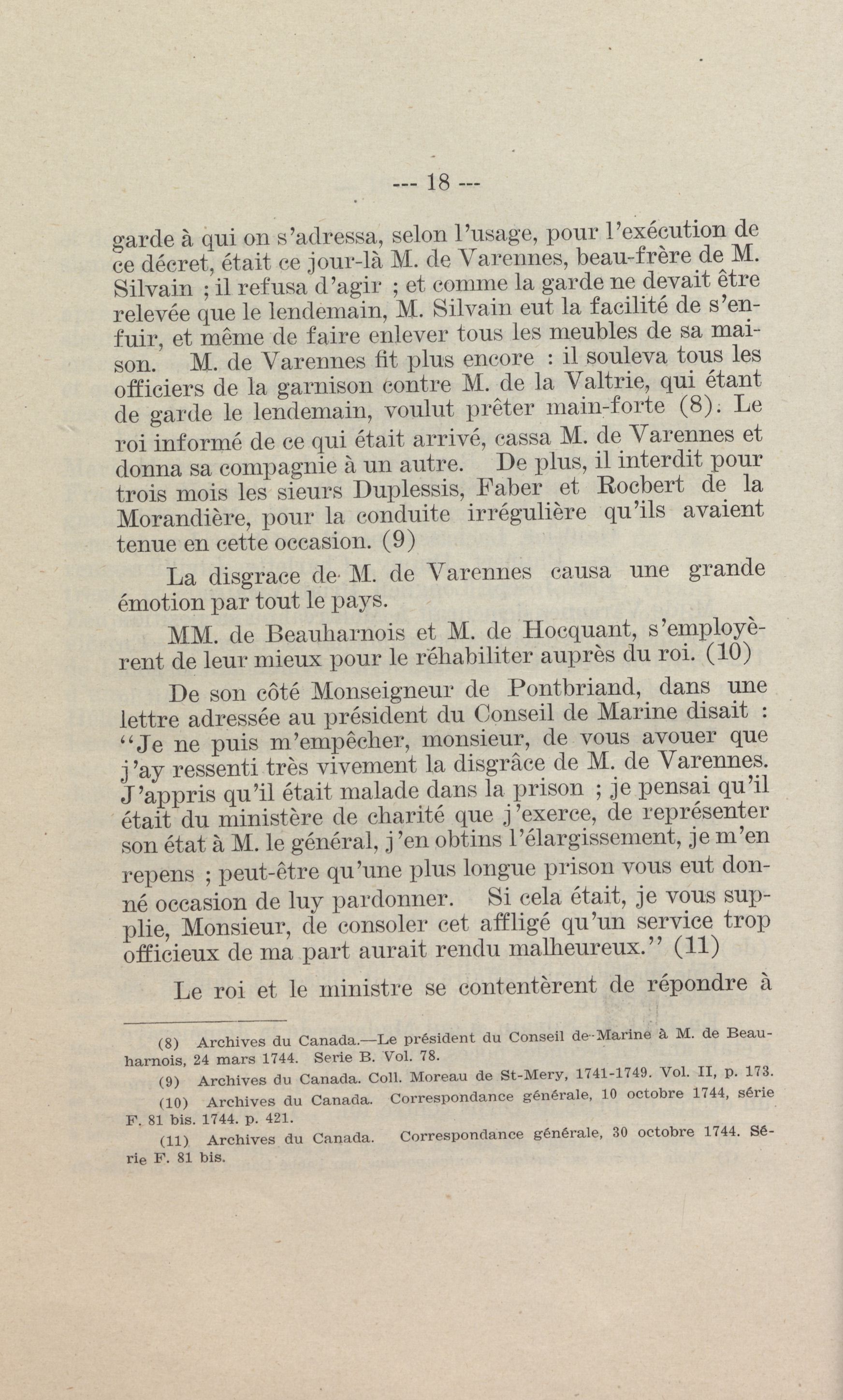 --- 18 ---

garde à qui on s'adressa, selon l'usage, pour l'exécution de ce décret, était ce jour-là M. de Varennes, beau-frère de M. Silvain ; il refusa d'agir ; et comme la garde ne devait être relevée que le lendemain, M. Silvain eut la facilité de s'enfuir, et même de faire enlever tous les meubles de sa maison. M. de Varennes fit plus encore : il souleva tous les officiers de la garnison contre M. de la Valtrie, qui étant de garde le lendemain, voulut prêter main-forte (8). Le roi informé de ce qui était arrivé, cassa M. de Varennes et donna sa compagnie à un autre. De plus, il interdit pour trois mois les sieurs Duplessis, Faber et Rocbert de la Morandière, pour la conduite irrégulière qu'ils avaient tenue en cette occasion. (9)

La disgrace de M. de Varennes causa une grande émotion par tout le pays.

MM. de Beauharnois et M. de Hocquant, s'employèrent de leur mieux pour le réhabiliter auprès du roi. (10)

De son côté Monseigneur de Pontbriand, dans une lettre adressée au président du Conseil de Marine disait : "Je ne puis m'empêcher, monsieur, de vous avouer que j'ay ressenti très vivement la disgrâce de M. de Varennes. J'appris qu'il était malade dans la prison ; je pensai qu'il était du ministère de charité que j'exerce, de représenter son état à M. le général, j'en obtins l'élargissement, je m'en repens ; peut-être qu'une plus longue prison vous eut donné occasion de luy pardonner. Si cela était, je vous supplie, Monsieur, de consoler cet affligé qu'un service trop officieux de ma part aurait rendu malheureux." (11)

Le roi et le ministre se contentèrent de répondre à

(8) Archives du Canada.—Le président du Conseil de Marine à M. de Beauharnois, 24 mars 1744. Serie B. Vol. 78.

(9) Archives du Canada. Coll. Moreau de St-Mery, 1741-1749. Vol. II, p. 173.

(10) Archives du Canada. Correspondance générale, 10 octobre 1744, série F. 81 bis. 1744. p. 421.

(11) Archives du Canada. Correspondance générale, 30 octobre 1744. Série F. 81 bis.